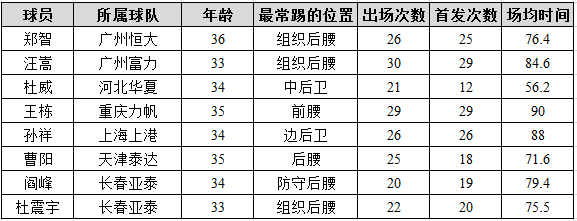 | 球员 | 所属球队 | 年龄 | 最常踢的位置 | 出场次数 | 首发次数 | 场均时间 |
|---|---|---|---|---|---|---|
| 郑智 | 广州恒大 | 36 | 组织后腰 | 26 | 25 | 76.4 |
| 汪嵩 | 广州富力 | 33 | 组织后腰 | 30 | 29 | 84.6 |
| 杜威 | 河北华夏 | 34 | 中后卫 | 21 | 12 | 56.2 |
| 王栋 | 重庆力帆 | 35 | 前腰 | 29 | 29 | 90 |
| 孙祥 | 上海上港 | 34 | 边后卫 | 26 | 26 | 88 |
| 曹阳 | 天津泰达 | 35 | 后腰 | 25 | 18 | 71.6 |
| 阎峰 | 长春亚泰 | 34 | 防守后腰 | 20 | 19 | 79.4 |
| 杜震宇 | 长春亚泰 | 33 | 组织后腰 | 22 | 20 | 75.5 |